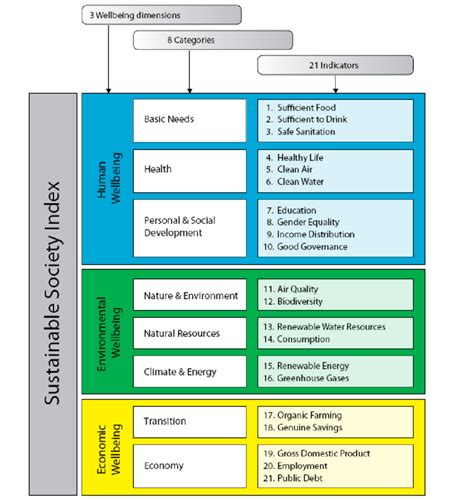 3 Wellbeing dimensions

8 Categories

21 Indicators

Sustainable Society Index

Human Wellbeing

Basic Needs

1. Sufficient Food
2. Sufficient to Drink
3. Safe Sanitation

Health

4. Healthy Life
5. Clean Air
6. Clean Water

Personal & Social Development

7. Education
8. Gender Equality
9. Income Distribution
10. Good Governance

Environmental Wellbeing

Nature & Environment

11. Air Quality
12. Biodiversity

Natural Resources

13. Renewable Water Resources
14. Consumption

Climate & Energy

15. Renewable Energy
16. Greenhouse Gases

Economic Wellbeing

Transition

17. Organic Farming
18. Genuine Savings

Economy

19. Gross Domestic Product
20. Employment
21. Public Debt